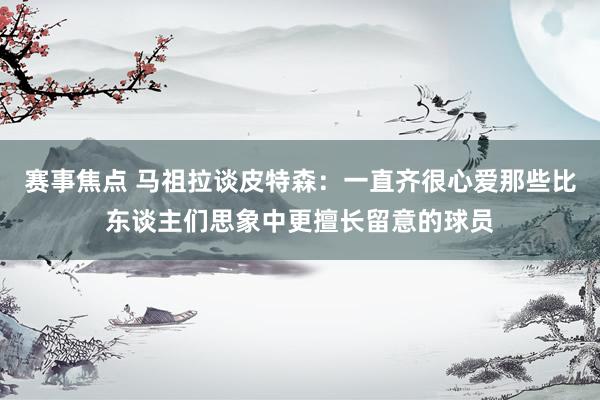 赛事焦点 马祖拉谈皮特森：一直齐很心爱那些比东谈主们思象中更擅长留意的球员